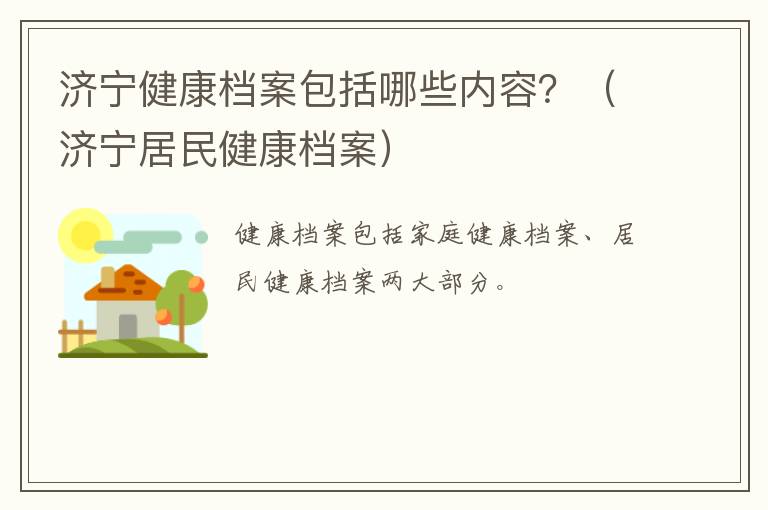 济宁健康档案包括哪些内容？（济宁居民健康档案）

健康档案包括家庭健康档案、居民健康档案两大部分。